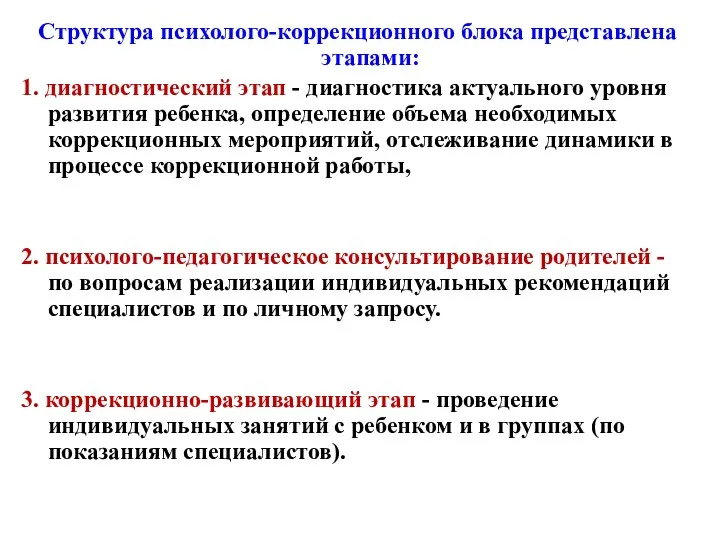 Структура психолого-коррекционного блока представлена этапами:

1. диагностический этап - диагностика актуального уровня развития ребенка, определение объема необходимых коррекционных мероприятий, отслеживание динамики в процессе коррекционной работы,

2. психолого-педагогическое консультирование родителей - по вопросам реализации индивидуальных рекомендаций специалистов и по личному запросу.

3. коррекционно-развивающий этап - проведение индивидуальных занятий с ребенком и в группах (по показаниям специалистов).